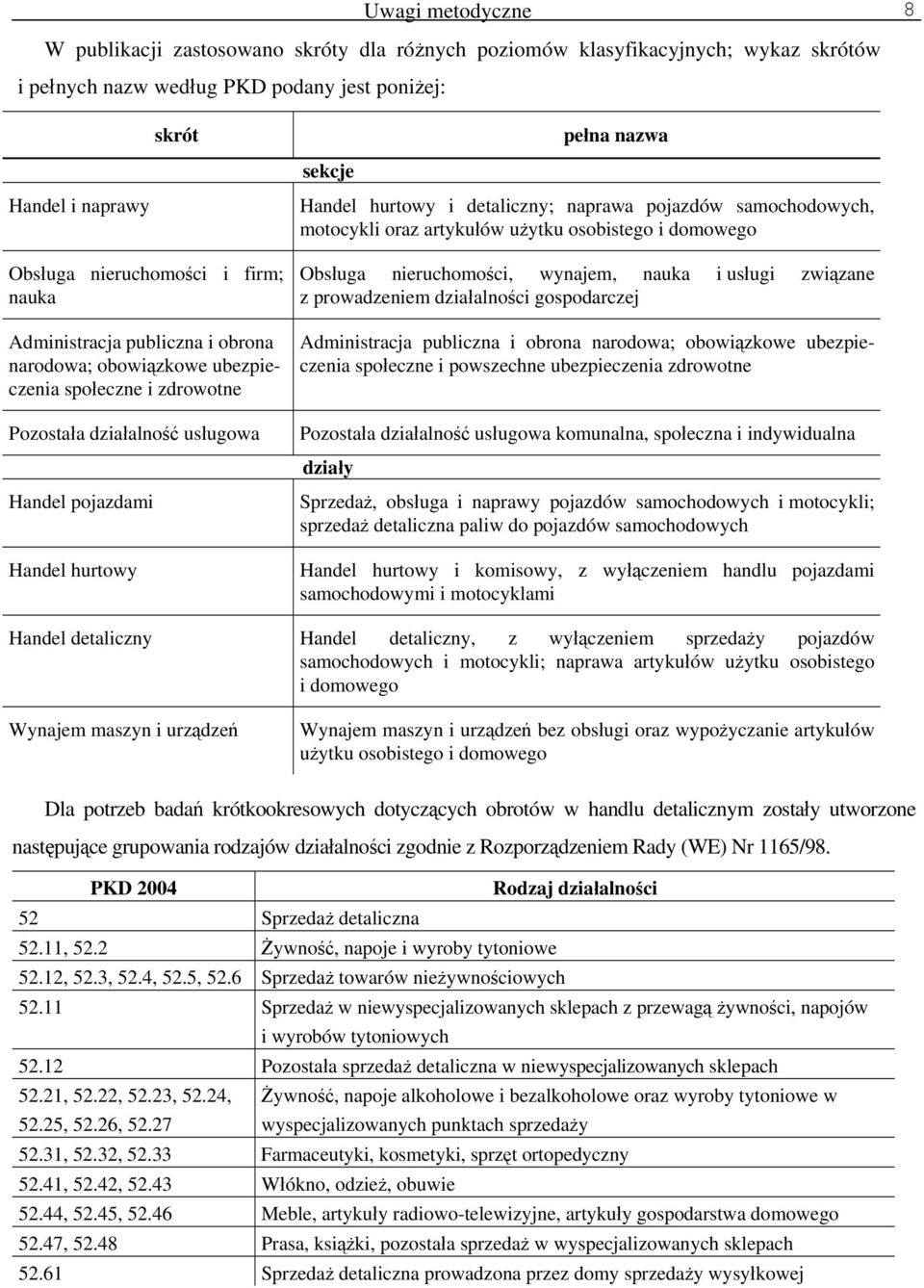 Uwagi metodyczne 8

W publikacji zastosowano skróty dla różnych poziomów klasyfikacyjnych; wykaz skrótów i pełnych nazw według PKD podany jest poniżej:

| skrót | pełna nazwa |
|---|---|
| | sekcje |
| Handel i naprawy | Handel hurtowy i detaliczny; naprawa pojazdów samochodowych, motocykli oraz artykułów użytku osobistego i domowego |
| Obsługa nieruchomości i firm; nauka | Obsługa nieruchomości, wynajem, nauka i usługi związane z prowadzeniem działalności gospodarczej |
| Administracja publiczna i obrona narodowa; obowiązkowe ubezpieczenia społeczne i zdrowotne | Administracja publiczna i obrona narodowa; obowiązkowe ubezpieczenia społeczne i powszechne ubezpieczenia zdrowotne |
| Pozostała działalność usługowa | Pozostała działalność usługowa komunalna, społeczna i indywidualna |
| | działy |
| Handel pojazdami | Sprzedaż, obsługa i naprawy pojazdów samochodowych i motocykli; sprzedaż detaliczna paliw do pojazdów samochodowych |
| Handel hurtowy | Handel hurtowy i komisowy, z wyłączeniem handlu pojazdami samochodowymi i motocyklami |
| Handel detaliczny | Handel detaliczny, z wyłączeniem sprzedaży pojazdów samochodowych i motocykli; naprawa artykułów użytku osobistego i domowego |
| Wynajem maszyn i urządzeń | Wynajem maszyn i urządzeń bez obsługi oraz wypożyczanie artykułów użytku osobistego i domowego |

Dla potrzeb badań krótkookresowych dotyczących obrotów w handlu detalicznym zostały utworzone następujące grupowania rodzajów działalności zgodnie z Rozporządzeniem Rady (WE) Nr 1165/98.

| PKD 2004 | Rodzaj działalności |
|---|---|
| 52 | Sprzedaż detaliczna |
| 52.11, 52.2 | Żywność, napoje i wyroby tytoniowe |
| 52.12, 52.3, 52.4, 52.5, 52.6 | Sprzedaż towarów nieżywnościowych |
| 52.11 | Sprzedaż w niewyspecjalizowanych sklepach z przewagą żywności, napojów i wyrobów tytoniowych |
| 52.12 | Pozostała sprzedaż detaliczna w niewyspecjalizowanych sklepach |
| 52.21, 52.22, 52.23, 52.24, 52.25, 52.26, 52.27 | Żywność, napoje alkoholowe i bezalkoholowe oraz wyroby tytoniowe w wyspecjalizowanych punktach sprzedaży |
| 52.31, 52.32, 52.33 | Farmaceutyki, kosmetyki, sprzęt ortopedyczny |
| 52.41, 52.42, 52.43 | Włókno, odzież, obuwie |
| 52.44, 52.45, 52.46 | Meble, artykuły radiowo-telewizyjne, artykuły gospodarstwa domowego |
| 52.47, 52.48 | Prasa, książki, pozostała sprzedaż w wyspecjalizowanych sklepach |
| 52.61 | Sprzedaż detaliczna prowadzona przez domy sprzedaży wysyłkowej |